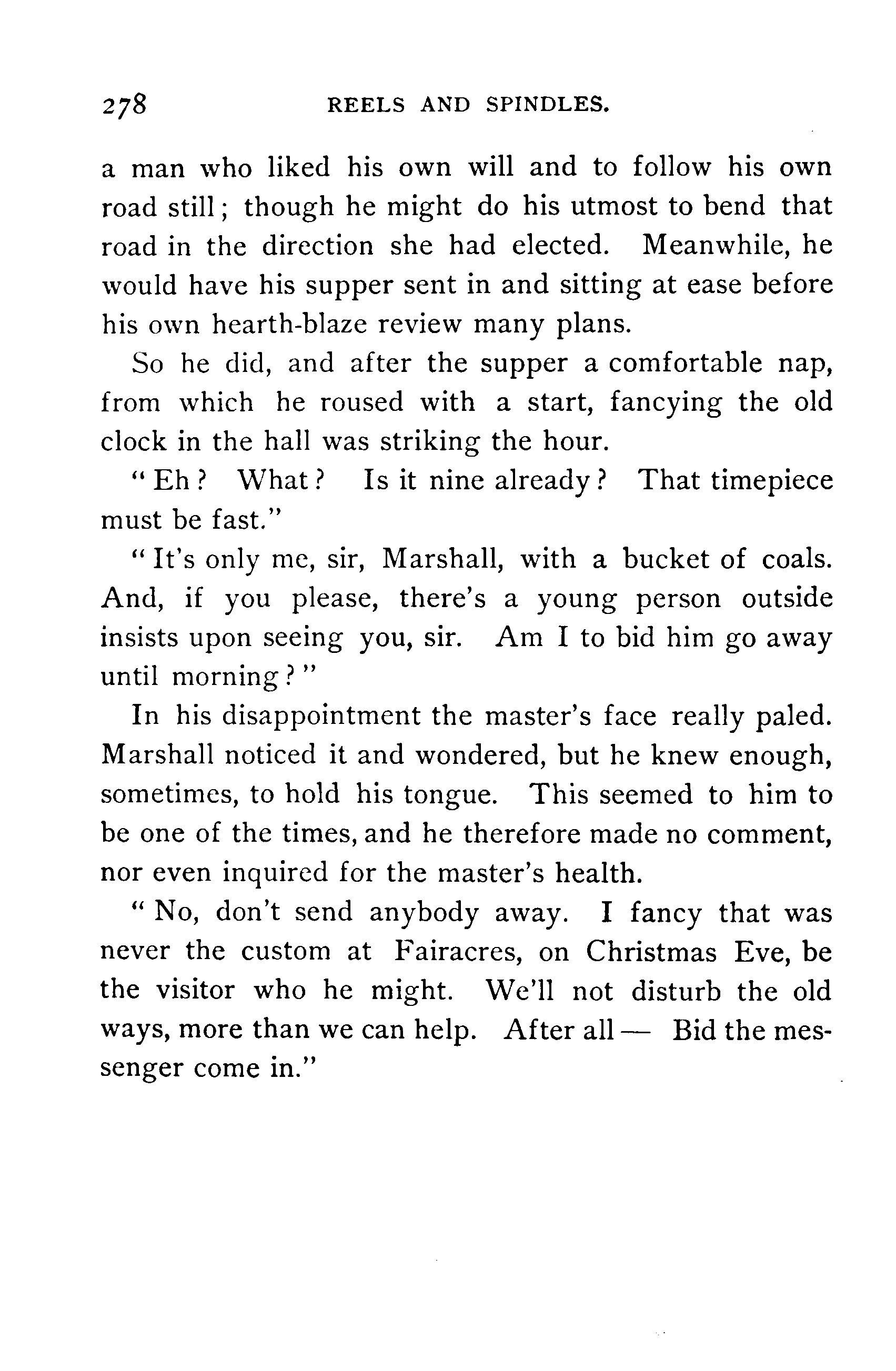 278 REELS AND SPINDLES.

a man who liked his own will and to follow his own road still; though he might do his utmost to bend that road in the direction she had elected. Meanwhile, he would have his supper sent in and sitting at ease before his own hearth-blaze review many plans.

So he did, and after the supper a comfortable nap, from which he roused with a start, fancying the old clock in the hall was striking the hour.

"Eh? What? Is it nine already? That timepiece must be fast."

"It's only me, sir, Marshall, with a bucket of coals. And, if you please, there's a young person outside insists upon seeing you, sir. Am I to bid him go away until morning?"

In his disappointment the master's face really paled. Marshall noticed it and wondered, but he knew enough, sometimes, to hold his tongue. This seemed to him to be one of the times, and he therefore made no comment, nor even inquired for the master's health.

"No, don't send anybody away. I fancy that was never the custom at Fairacres, on Christmas Eve, be the visitor who he might. We'll not disturb the old ways, more than we can help. After all — Bid the messenger come in."